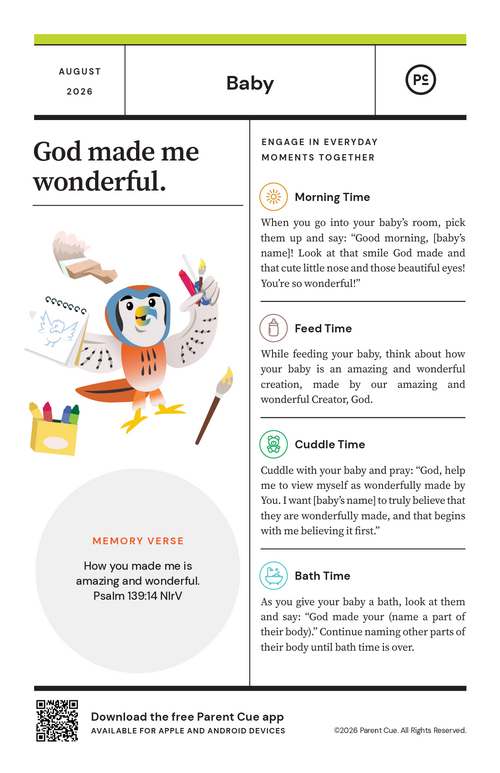 AUGUST
2026

Baby

PC

God made me wonderful.

MEMORY VERSE

How you made me is amazing and wonderful.
Psalm 139:14 NIrV

ENGAGE IN EVERYDAY MOMENTS TOGETHER

Morning Time

When you go into your baby's room, pick them up and say: "Good morning, [baby's name]! Look at that smile God made and that cute little nose and those beautiful eyes! You're so wonderful!"

Feed Time

While feeding your baby, think about how your baby is an amazing and wonderful creation, made by our amazing and wonderful Creator, God.

Cuddle Time

Cuddle with your baby and pray: "God, help me to view myself as wonderfully made by You. I want [baby's name] to truly believe that they are wonderfully made, and that begins with me believing it first."

Bath Time

As you give your baby a bath, look at them and say: "God made your (name a part of their body)." Continue naming other parts of their body until bath time is over.

Download the free Parent Cue app
AVAILABLE FOR APPLE AND ANDROID DEVICES

©2026 Parent Cue. All Rights Reserved.